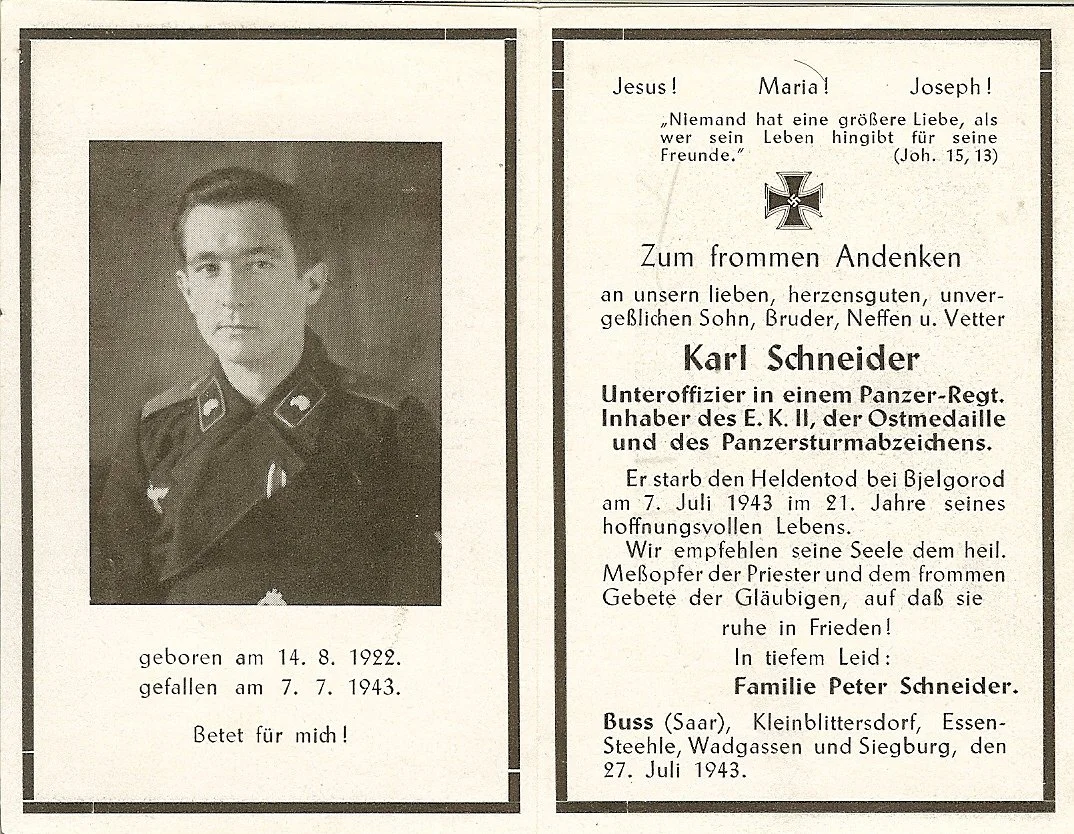 geboren am 14. 8. 1922.
gefallen am 7. 7. 1943.

Betet für mich!

Jesus! Maria! Joseph!

„Niemand hat eine größere Liebe, als wer sein Leben hingibt für seine Freunde." (Joh. 15, 13)

Zum frommen Andenken

an unsern lieben, herzensguten, unvergeßlichen Sohn, Bruder, Neffen u. Vetter

Karl Schneider

Unteroffizier in einem Panzer-Regt. Inhaber des E. K. II, der Ostmedaille und des Panzersturmabzeichens.

Er starb den Heldentod bei Bjelgorod am 7. Juli 1943 im 21. Jahre seines hoffnungsvollen Lebens.

Wir empfehlen seine Seele dem heil. Meßopfer der Priester und dem frommen Gebete der Gläubigen, auf daß sie ruhe in Frieden!

In tiefem Leid:
Familie Peter Schneider.

Buss (Saar), Kleinblittersdorf, Essen-Steehle, Wadgassen und Siegburg, den 27. Juli 1943.